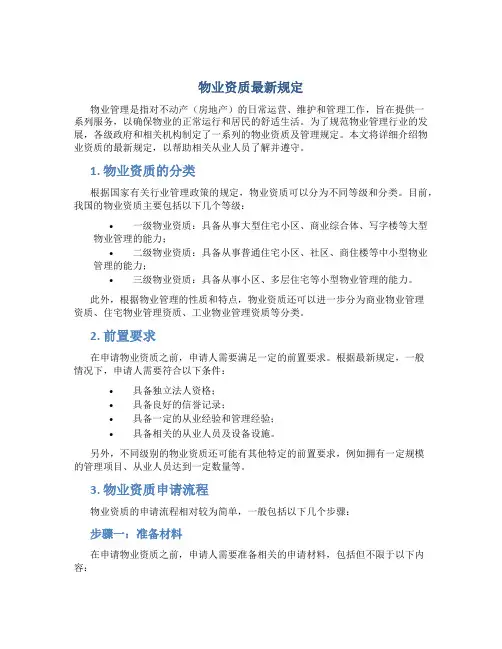 物业资质最新规定

物业管理是指对不动产（房地产）的日常运营、维护和管理工作，旨在提供一系列服务，以确保物业的正常运行和居民的舒适生活。为了规范物业管理行业的发展，各级政府和相关机构制定了一系列的物业资质及管理规定。本文将详细介绍物业资质的最新规定，以帮助相关从业人员了解并遵守。

1. 物业资质的分类

根据国家有关行业管理政策的规定，物业资质可以分为不同等级和分类。目前，我国的物业资质主要包括以下几个等级：

• 一级物业资质：具备从事大型住宅小区、商业综合体、写字楼等大型物业管理的能力；
• 二级物业资质：具备从事普通住宅小区、社区、商住楼等中小型物业管理的能力；
• 三级物业资质：具备从事小区、多层住宅等小型物业管理的能力。

此外，根据物业管理的性质和特点，物业资质还可以进一步分为商业物业管理资质、住宅物业管理资质、工业物业管理资质等分类。

2. 前置要求

在申请物业资质之前，申请人需要满足一定的前置要求。根据最新规定，一般情况下，申请人需要符合以下条件：

• 具备独立法人资格；
• 具备良好的信誉记录；
• 具备一定的从业经验和管理经验；
• 具备相关的从业人员及设备设施。

另外，不同级别的物业资质还可能有其他特定的前置要求，例如拥有一定规模的管理项目、从业人员达到一定数量等。

3. 物业资质申请流程

物业资质的申请流程相对较为简单，一般包括以下几个步骤：

步骤一：准备材料

在申请物业资质之前，申请人需要准备相关的申请材料，包括但不限于以下内容：